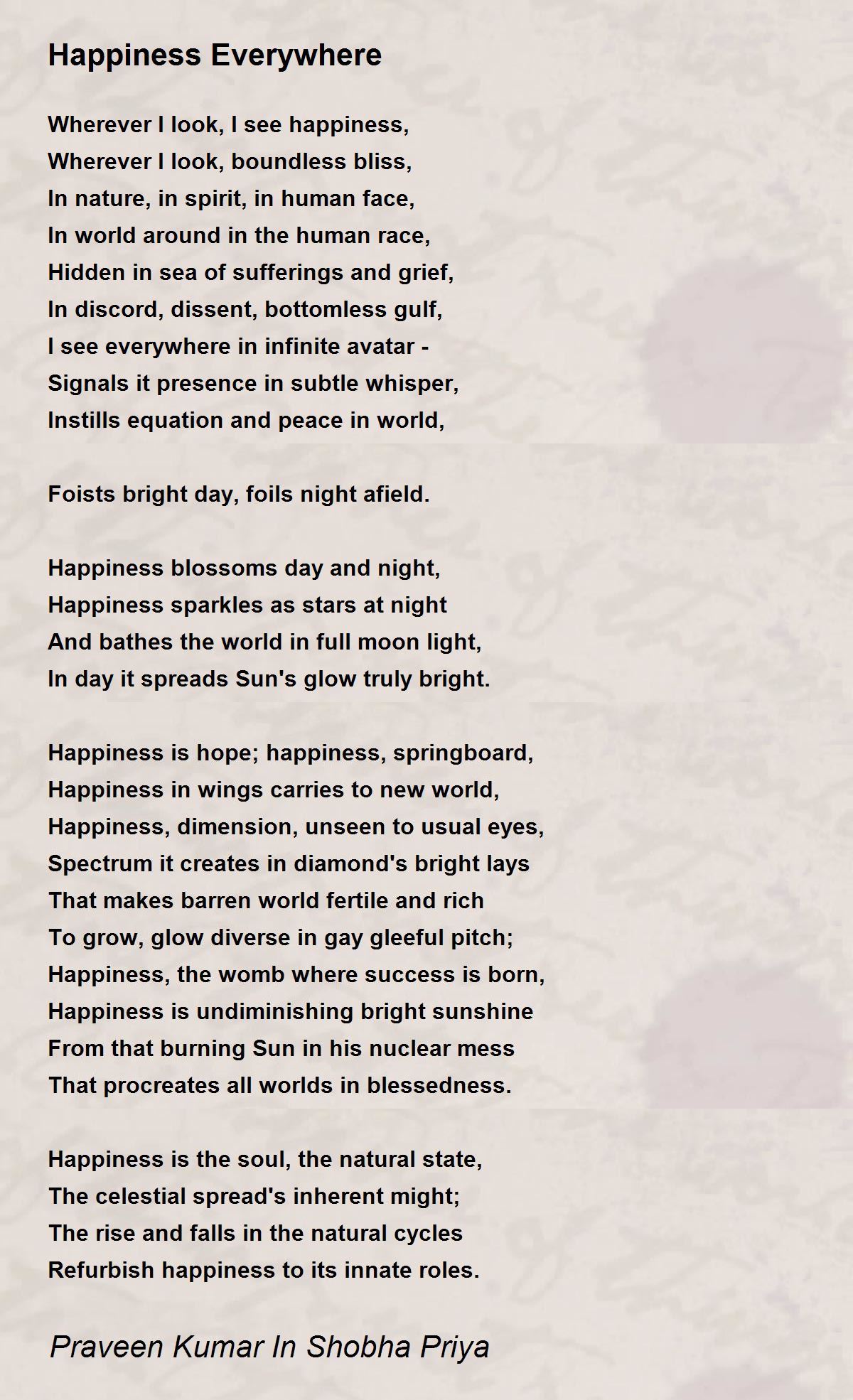 Happiness Everywhere

Wherever I look, I see happiness,
Wherever I look, boundless bliss,
In nature, in spirit, in human face,
In world around in the human race,
Hidden in sea of sufferings and grief,
In discord, dissent, bottomless gulf,
I see everywhere in infinite avatar -
Signals it presence in subtle whisper,
Instills equation and peace in world,

Foists bright day, foils night afield.

Happiness blossoms day and night,
Happiness sparkles as stars at night
And bathes the world in full moon light,
In day it spreads Sun's glow truly bright.

Happiness is hope; happiness, springboard,
Happiness in wings carries to new world,
Happiness, dimension, unseen to usual eyes,
Spectrum it creates in diamond's bright lays
That makes barren world fertile and rich
To grow, glow diverse in gay gleeful pitch;
Happiness, the womb where success is born,
Happiness is undiminishing bright sunshine
From that burning Sun in his nuclear mess
That procreates all worlds in blessedness.

Happiness is the soul, the natural state,
The celestial spread's inherent might;
The rise and falls in the natural cycles
Refurbish happiness to its innate roles.

Praveen Kumar In Shobha Priya